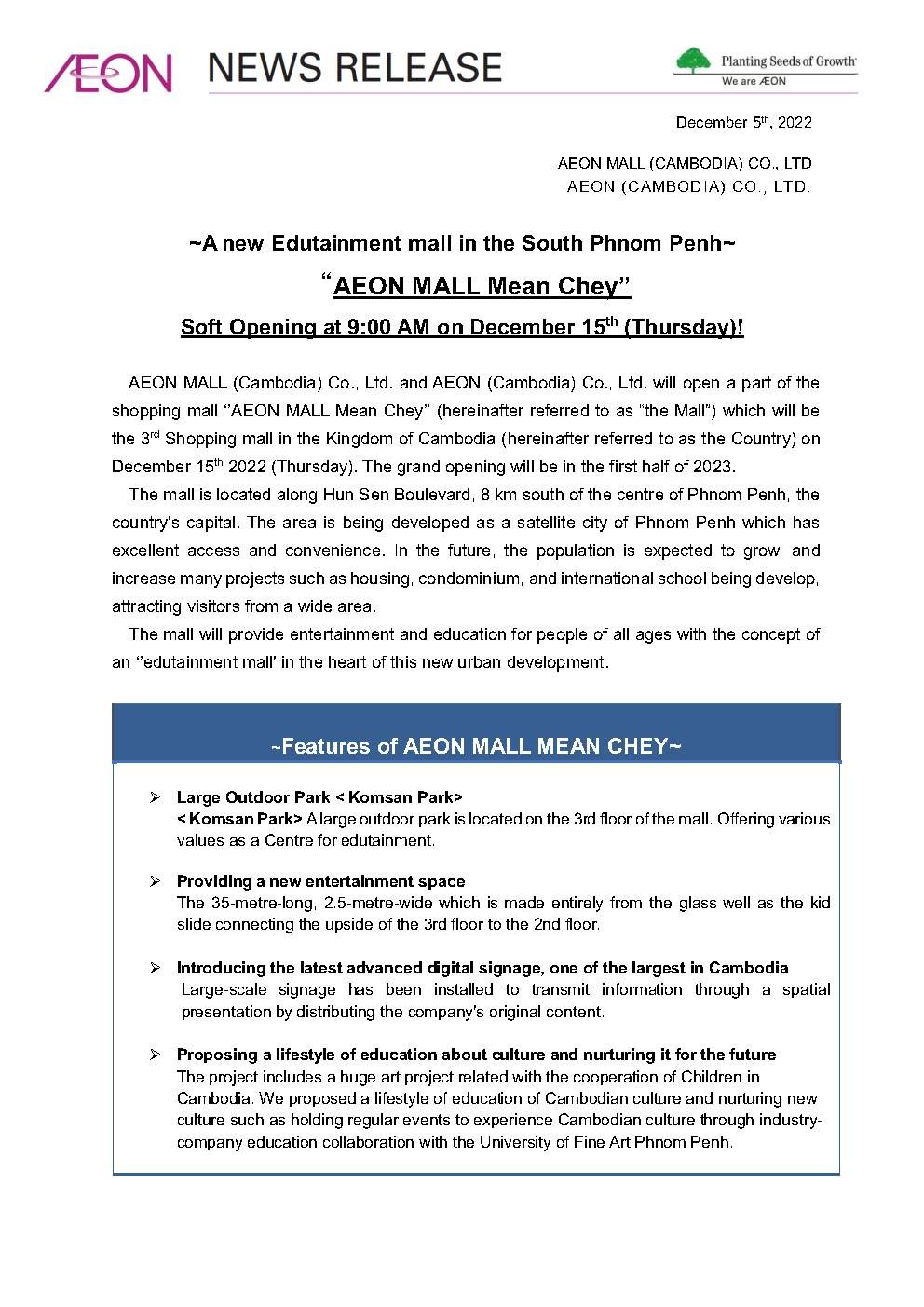 ÆON NEWS RELEASE

Planting Seeds of Growth
We are ÆON

December 5th, 2022

AEON MALL (CAMBODIA) CO., LTD
AEON (CAMBODIA) CO., LTD.

~A new Edutainment mall in the South Phnom Penh~

"AEON MALL Mean Chey"

Soft Opening at 9:00 AM on December 15th (Thursday)!

AEON MALL (Cambodia) Co., Ltd. and AEON (Cambodia) Co., Ltd. will open a part of the shopping mall "AEON MALL Mean Chey" (hereinafter referred to as "the Mall") which will be the 3rd Shopping mall in the Kingdom of Cambodia (hereinafter referred to as the Country) on December 15th 2022 (Thursday). The grand opening will be in the first half of 2023.

The mall is located along Hun Sen Boulevard, 8 km south of the centre of Phnom Penh, the country's capital. The area is being developed as a satellite city of Phnom Penh which has excellent access and convenience. In the future, the population is expected to grow, and increase many projects such as housing, condominium, and international school being develop, attracting visitors from a wide area.

The mall will provide entertainment and education for people of all ages with the concept of an "edutainment mall' in the heart of this new urban development.

~Features of AEON MALL MEAN CHEY~

➢ Large Outdoor Park < Komsan Park>
< Komsan Park> A large outdoor park is located on the 3rd floor of the mall. Offering various values as a Centre for edutainment.

➢ Providing a new entertainment space
The 35-metre-long, 2.5-metre-wide which is made entirely from the glass well as the kid slide connecting the upside of the 3rd floor to the 2nd floor.

➢ Introducing the latest advanced digital signage, one of the largest in Cambodia
Large-scale signage has been installed to transmit information through a spatial presentation by distributing the company's original content.

➢ Proposing a lifestyle of education about culture and nurturing it for the future
The project includes a huge art project related with the cooperation of Children in Cambodia. We proposed a lifestyle of education of Cambodian culture and nurturing new culture such as holding regular events to experience Cambodian culture through industry-company education collaboration with the University of Fine Art Phnom Penh.